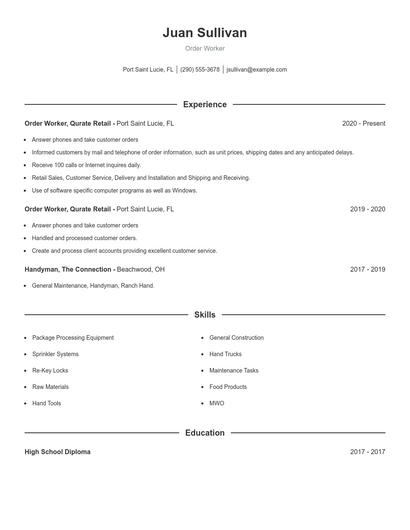 Juan Sullivan

Order Worker

Port Saint Lucie, FL | (290) 555-3678 | jsullivan@example.com

Experience

Order Worker, Qurate Retail - Port Saint Lucie, FL 2020 - Present

- Answer phones and take customer orders
- Informed customers by mail and telephone of order information, such as unit prices, shipping dates and any anticipated delays.
- Receive 100 calls or Internet inquires daily.
- Retail Sales, Customer Service, Delivery and Installation and Shipping and Receiving.
- Use of software specific computer programs as well as Windows.

Order Worker, Qurate Retail - Port Saint Lucie, FL 2019 - 2020

- Answer phones and take customer orders
- Handled and processed customer orders.
- Create and process client accounts providing excellent customer service.

Handyman, The Connection - Beachwood, OH 2017 - 2019

- General Maintenance, Handyman, Ranch Hand.

Skills

- Package Processing Equipment
- Sprinkler Systems
- Re-Key Locks
- Raw Materials
- Hand Tools
- General Construction
- Hand Trucks
- Maintenance Tasks
- Food Products
- MWO

Education

High School Diploma 2017 - 2017